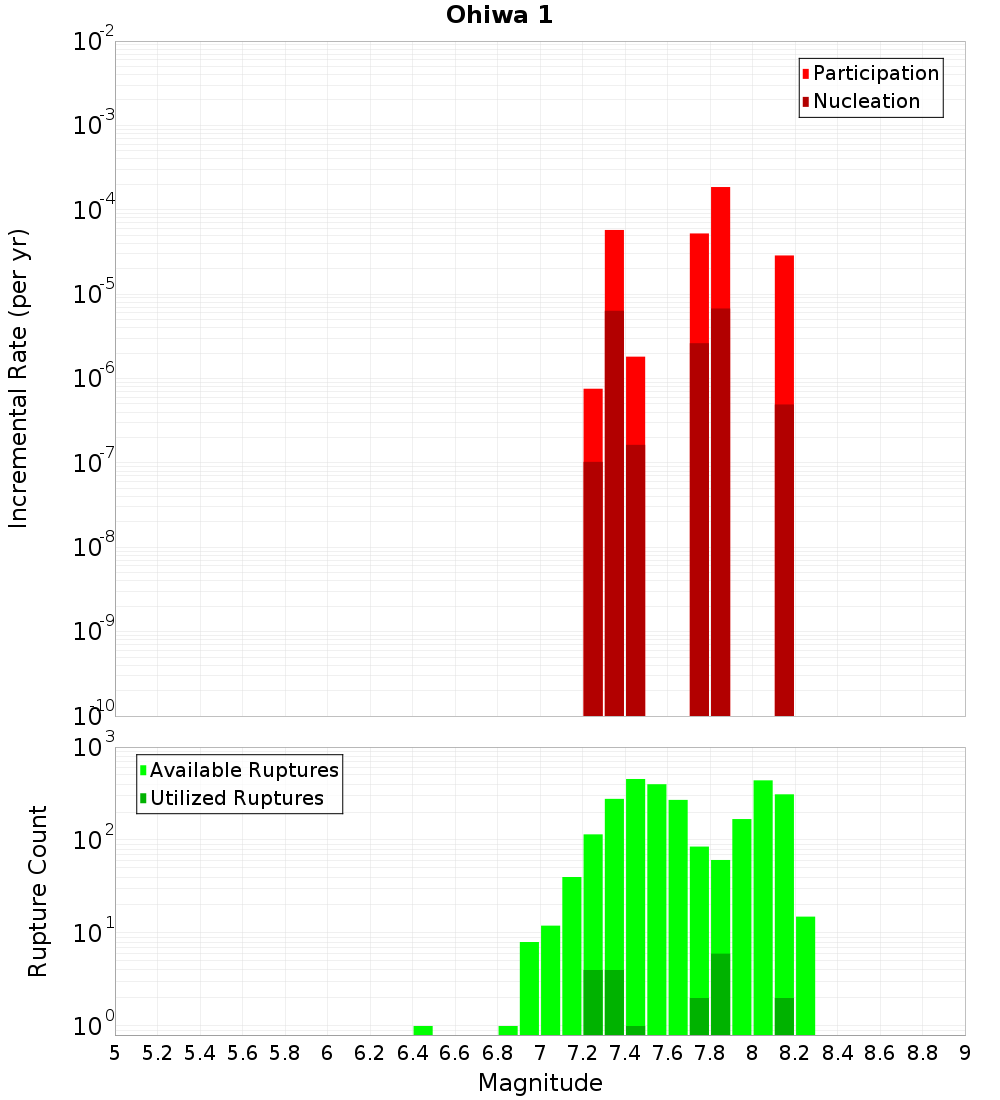 Ohiwa 1

Participation
Nucleation

Incremental Rate (per yr)

$10^{-2}$
$10^{-3}$
$10^{-4}$
$10^{-5}$
$10^{-6}$
$10^{-7}$
$10^{-8}$
$10^{-9}$
$10^{-10}$

Available Ruptures
Utilized Ruptures

Rupture Count

$10^{3}$
$10^{2}$
$10^{1}$
$10^{0}$

5 5.2 5.4 5.6 5.8 6 6.2 6.4 6.6 6.8 7 7.2 7.4 7.6 7.8 8 8.2 8.4 8.6 8.8 9

Magnitude